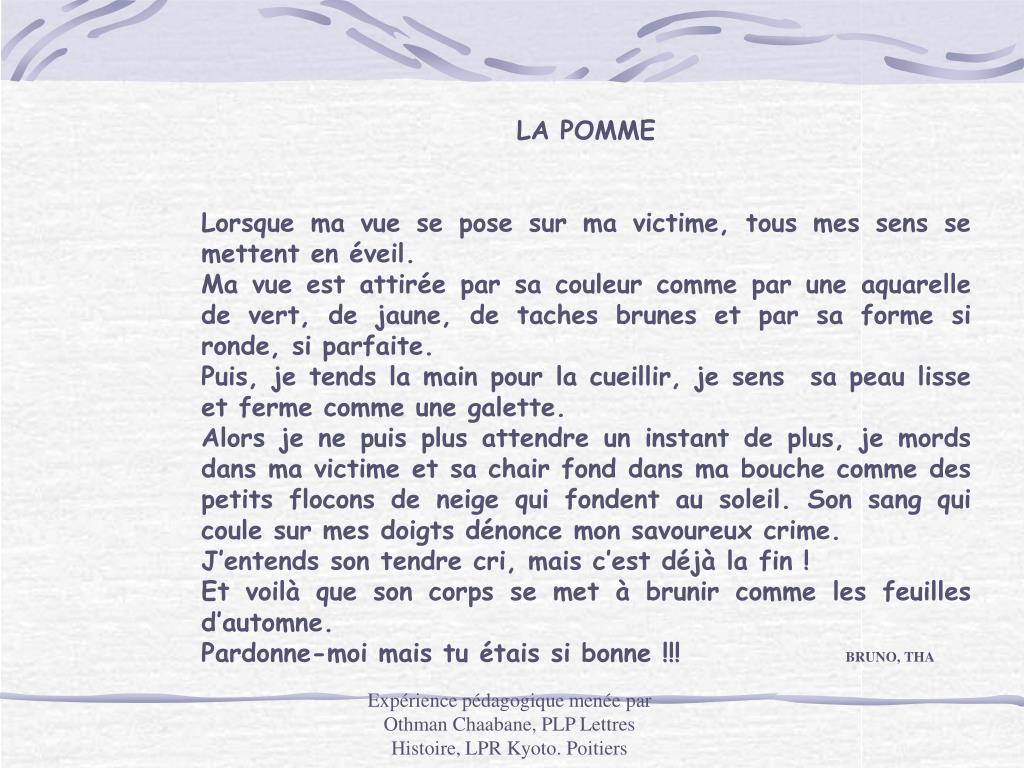 LA POMME

Lorsque ma vue se pose sur ma victime, tous mes sens se mettent en éveil.
Ma vue est attirée par sa couleur comme par une aquarelle de vert, de jaune, de taches brunes et par sa forme si ronde, si parfaite.
Puis, je tends la main pour la cueillir, je sens sa peau lisse et ferme comme une galette.
Alors je ne puis plus attendre un instant de plus, je mords dans ma victime et sa chair fond dans ma bouche comme des petits flocons de neige qui fondent au soleil. Son sang qui coule sur mes doigts dénonce mon savoureux crime.
J'entends son tendre cri, mais c'est déjà la fin !
Et voilà que son corps se met à brunir comme les feuilles d'automne.
Pardonne-moi mais tu étais si bonne !!!

BRUNO, THA

Expérience pédagogique menée par Othman Chaabane, PLP Lettres Histoire, LPR Kyoto. Poitiers